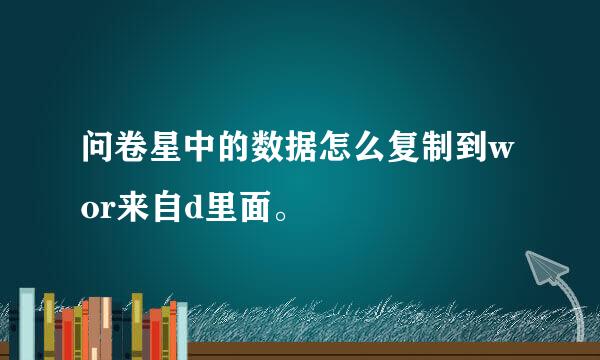 问卷星中的数据怎么复制到wor来自d里面。